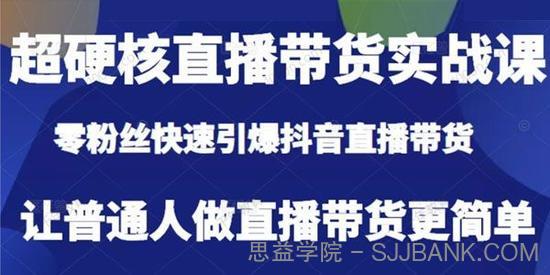 超硬核直播带货实战课

零粉丝快速引爆抖音直播带货

让普通人做直播带货更简单

思益学院 - SJJBANK.COM